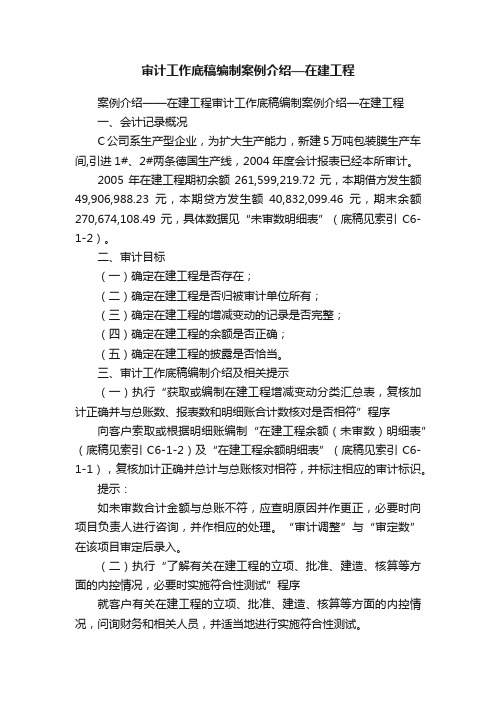 审计工作底稿编制案例介绍—在建工程

案例介绍——在建工程审计工作底稿编制案例介绍—在建工程

一、会计记录概况

C公司系生产型企业，为扩大生产能力，新建5万吨包装膜生产车间,引进1#、2#两条德国生产线，2004年度会计报表已经本所审计。

2005年在建工程期初余额261,599,219.72元，本期借方发生额49,906,988.23元，本期贷方发生额40,832,099.46元，期末余额270,674,108.49元，具体数据见“未审数明细表”（底稿见索引C6-1-2）。

二、审计目标

（一）确定在建工程是否存在；

（二）确定在建工程是否归被审计单位所有；

（三）确定在建工程的增减变动的记录是否完整；

（四）确定在建工程的余额是否正确；

（五）确定在建工程的披露是否恰当。

三、审计工作底稿编制介绍及相关提示

（一）执行“获取或编制在建工程增减变动分类汇总表，复核加计正确并与总账数、报表数和明细账合计数核对是否相符”程序

向客户索取或根据明细账编制“在建工程余额（未审数）明细表”（底稿见索引C6-1-2）及“在建工程余额明细表”（底稿见索引C6-1-1），复核加计正确并总计与总账核对相符，并标注相应的审计标识。

提示：

如未审数合计金额与总账不符，应查明原因并作更正，必要时向项目负责人进行咨询，并作相应的处理。“审计调整”与“审定数”在该项目审定后录入。

（二）执行“了解有关在建工程的立项、批准、建造、核算等方面的内控情况，必要时实施符合性测试”程序

就客户有关在建工程的立项、批准、建造、核算等方面的内控情况，问询财务和相关人员，并适当地进行实施符合性测试。